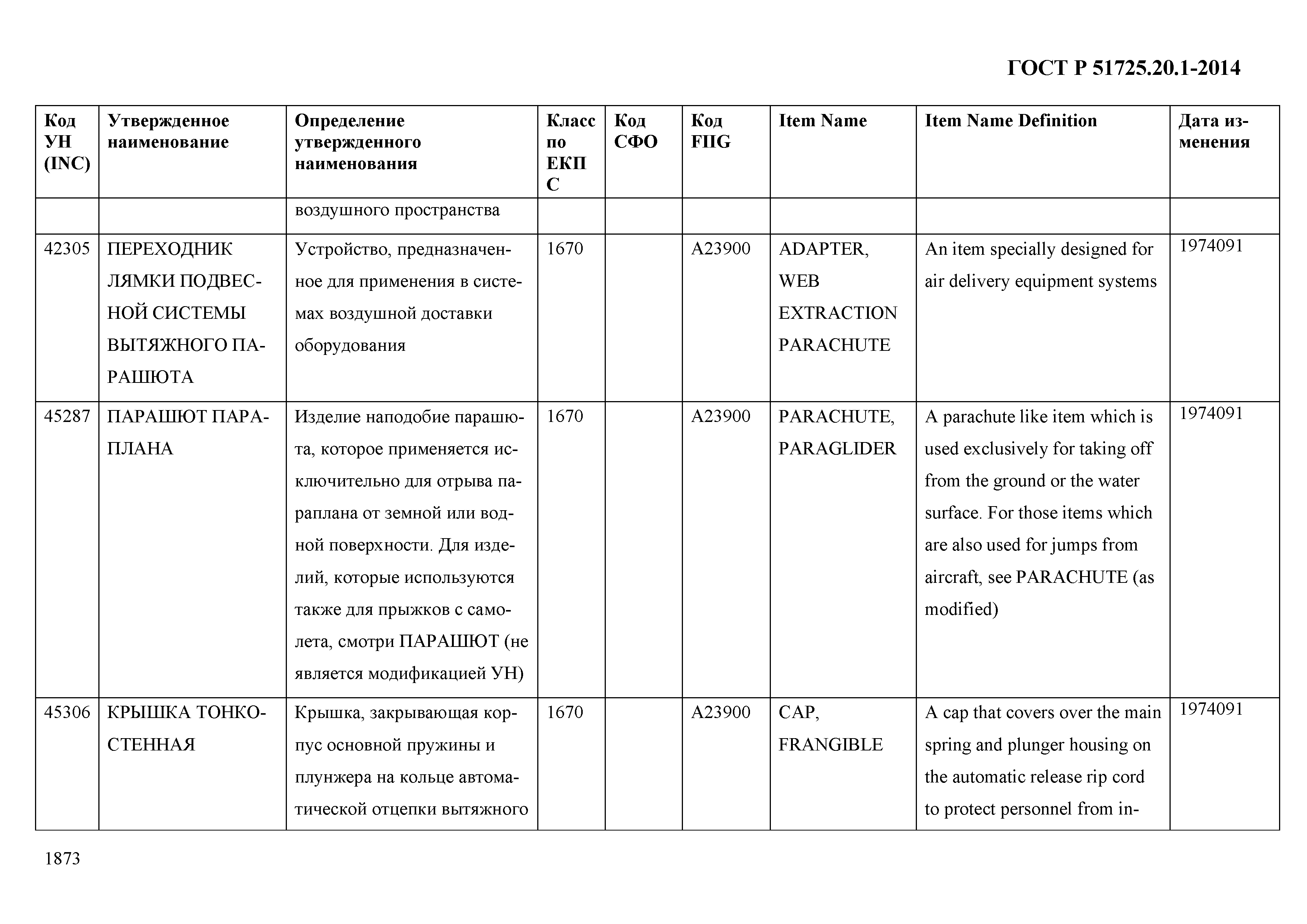 ГОСТ Р 51725.20.1-2014

| Код УН (INC) | Утвержденное наименование | Определение утвержденного наименования | Класс по ЕКПС | Код СФО | Код FIIG | Item Name | Item Name Definition | Дата изменения |
|---|---|---|---|---|---|---|---|---|
| | | воздушного пространства | | | | | | |
| 42305 | ПЕРЕХОДНИК ЛЯМКИ ПОДВЕСНОЙ СИСТЕМЫ ВЫТЯЖНОГО ПАРАШЮТА | Устройство, предназначенное для применения в системах воздушной доставки оборудования | 1670 | | A23900 | ADAPTER, WEB EXTRACTION PARACHUTE | An item specially designed for air delivery equipment systems | 1974091 |
| 45287 | ПАРАШЮТ ПАРАПЛАНА | Изделие наподобие парашюта, которое применяется исключительно для отрыва параплана от земной или водной поверхности. Для изделий, которые используются также для прыжков с самолета, смотри ПАРАШЮТ (не является модификацией УН) | 1670 | | A23900 | PARACHUTE, PARAGLIDER | A parachute like item which is used exclusively for taking off from the ground or the water surface. For those items which are also used for jumps from aircraft, see PARACHUTE (as modified) | 1974091 |
| 45306 | КРЫШКА ТОНКОСТЕННАЯ | Крышка, закрывающая корпус основной пружины и плунжера на кольце автоматической отцепки вытяжного | 1670 | | A23900 | CAP, FRANGIBLE | A cap that covers over the main spring and plunger housing on the automatic release rip cord to protect personnel from in- | 1974091 |

1873